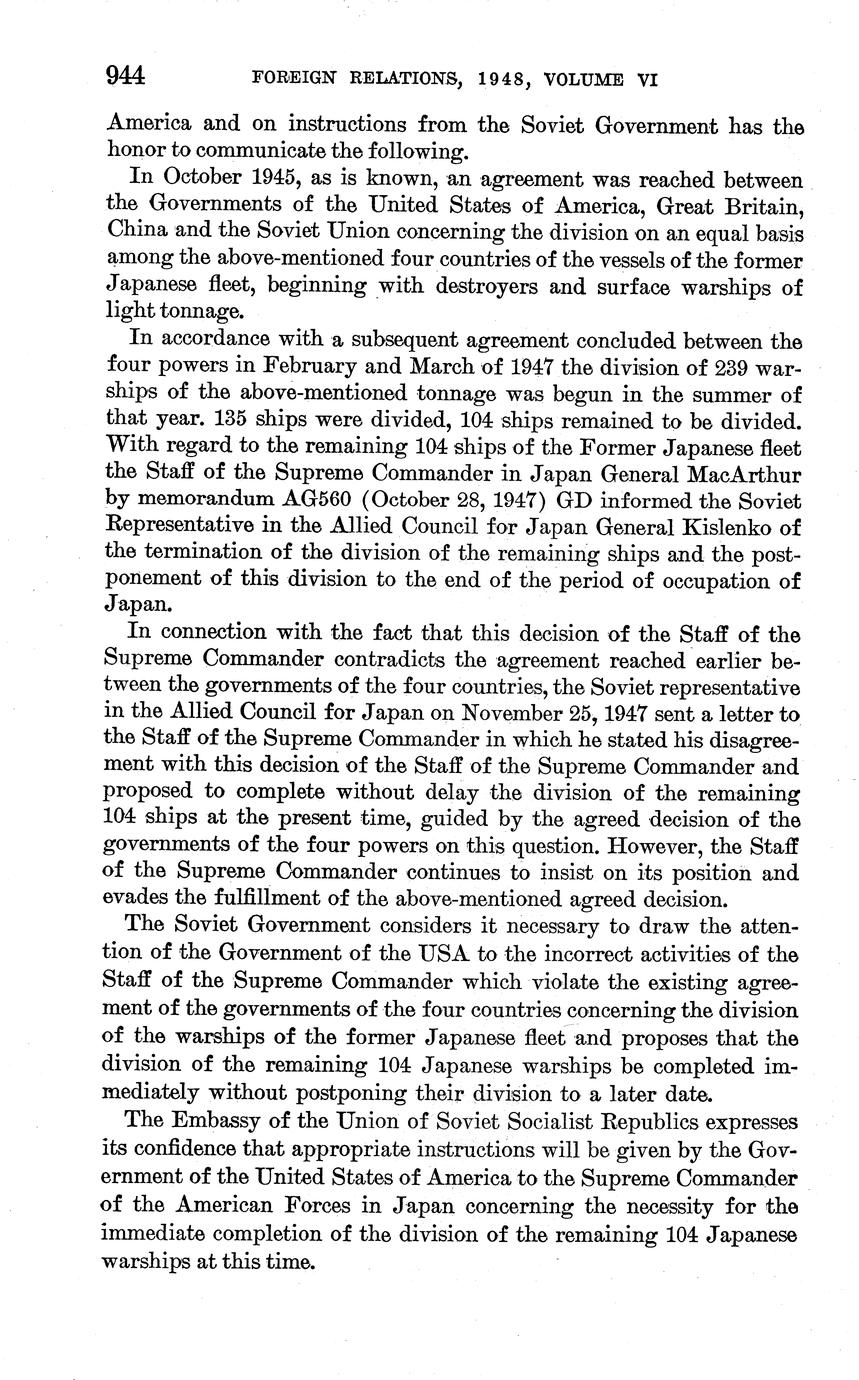 944 FOREIGN RELATIONS, 1948, VOLUME VI

America and on instructions from the Soviet Government has the honor to communicate the following.

In October 1945, as is known, an agreement was reached between the Governments of the United States of America, Great Britain, China and the Soviet Union concerning the division on an equal basis among the above-mentioned four countries of the vessels of the former Japanese fleet, beginning with destroyers and surface warships of light tonnage.

In accordance with a subsequent agreement concluded between the four powers in February and March of 1947 the division of 239 warships of the above-mentioned tonnage was begun in the summer of that year. 135 ships were divided, 104 ships remained to be divided. With regard to the remaining 104 ships of the Former Japanese fleet the Staff of the Supreme Commander in Japan General MacArthur by memorandum AG560 (October 28, 1947) GD informed the Soviet Representative in the Allied Council for Japan General Kislenko of the termination of the division of the remaining ships and the postponement of this division to the end of the period of occupation of Japan.

In connection with the fact that this decision of the Staff of the Supreme Commander contradicts the agreement reached earlier between the governments of the four countries, the Soviet representative in the Allied Council for Japan on November 25, 1947 sent a letter to the Staff of the Supreme Commander in which he stated his disagreement with this decision of the Staff of the Supreme Commander and proposed to complete without delay the division of the remaining 104 ships at the present time, guided by the agreed decision of the governments of the four powers on this question. However, the Staff of the Supreme Commander continues to insist on its position and evades the fulfillment of the above-mentioned agreed decision.

The Soviet Government considers it necessary to draw the attention of the Government of the USA to the incorrect activities of the Staff of the Supreme Commander which violate the existing agreement of the governments of the four countries concerning the division of the warships of the former Japanese fleet and proposes that the division of the remaining 104 Japanese warships be completed immediately without postponing their division to a later date.

The Embassy of the Union of Soviet Socialist Republics expresses its confidence that appropriate instructions will be given by the Government of the United States of America to the Supreme Commander of the American Forces in Japan concerning the necessity for the immediate completion of the division of the remaining 104 Japanese warships at this time.